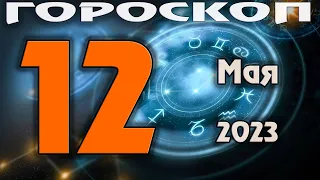 ГОРОСКОП
12
Мая
2023